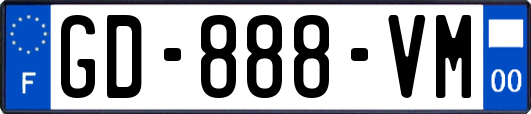 F
GD-888-VM
00